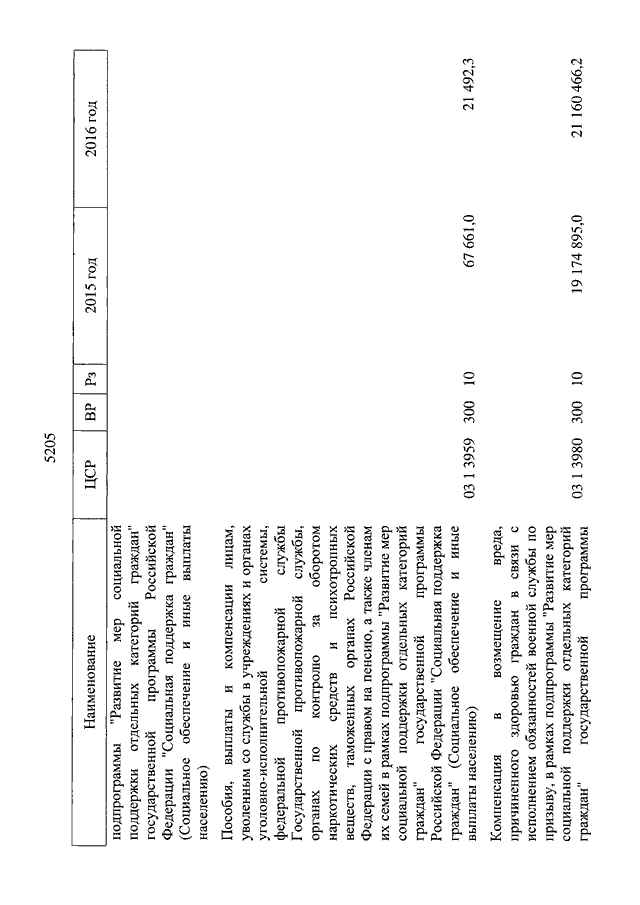 5205

| Наименование | ЦСР | ВР | Рз | 2015 год | 2016 год |
|---|---|---|---|---|---|
| подпрограммы "Развитие мер социальной поддержки отдельных категорий граждан" государственной программы Российской Федерации "Социальная поддержка граждан" (Социальное обеспечение и иные выплаты населению) | | | | | |
| Пособия, выплаты и компенсации лицам, уволенным со службы в учреждениях и органах уголовно-исполнительной системы, федеральной противопожарной службы Государственной противопожарной службы, органах по контролю за оборотом наркотических средств и психотропных веществ, таможенных органах Российской Федерации с правом на пенсию, а также членам их семей в рамках подпрограммы "Развитие мер социальной поддержки отдельных категорий граждан" государственной программы Российской Федерации "Социальная поддержка граждан" (Социальное обеспечение и иные выплаты населению) | 03 1 3959 | 300 | 10 | 67 661,0 | 21 492,3 |
| Компенсация в возмещение вреда, причиненного здоровью граждан в связи с исполнением обязанностей военной службы по призыву, в рамках подпрограммы "Развитие мер социальной поддержки отдельных категорий граждан" государственной программы | 03 1 3980 | 300 | 10 | 19 174 895,0 | 21 160 466,2 |